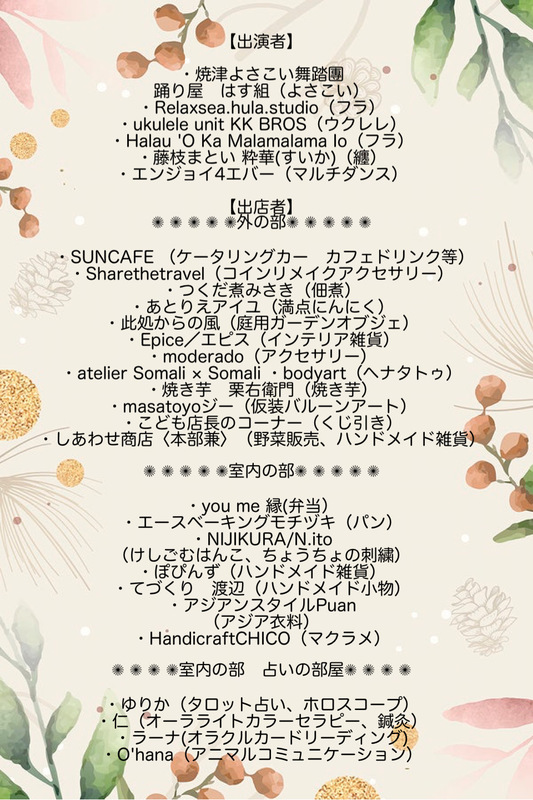 【出演者】

・焼津よさこい舞踏團
踊り屋　はす組（よさこい）
・Relaxsea.hula.studio（フラ）
・ukulele unit KK BROS（ウクレレ）
・Halau 'O Ka Malamalama Io（フラ）
・藤枝まとい 粋華(すいか)（纏）
・エンジョイ4エバー（マルチダンス）

【出店者】
✺✺✺✺✺外の部✺✺✺✺✺

・SUNCAFE （ケータリングカー　カフェドリンク等）
・Sharethetravel（コインリメイクアクセサリー）
・つくだ煮みさき（佃煮）
・あとりえアイユ（満点にんにく）
・此処からの風（庭用ガーデンオブジェ）
・Epice／エピス（インテリア雑貨）
・moderado（アクセサリー）
・atelier Somali × Somali ・bodyart（ヘナタトゥ）
・焼き芋　栗右衛門（焼き芋）
・masatoyoジー（仮装バルーンアート）
・こども店長のコーナー（くじ引き）
・しあわせ商店〈本部兼〉（野菜販売、ハンドメイド雑貨）

✺✺✺✺✺室内の部✺✺✺✺✺

・you me 縁(弁当)
・エースベーキングモチヅキ（パン）
・NIJIKURA/N.ito
（けしごむはんこ、ちょうちょの刺繍）
・ぽぴんず（ハンドメイド雑貨）
・てづくり　渡辺（ハンドメイド小物）
・アジアンスタイルPuan
（アジア衣料）
・HandicraftCHICO（マクラメ）

✺✺✺✺室内の部　占いの部屋✺✺✺✺

・ゆりか（タロット占い、ホロスコープ）
・仁（オーラライトカラーセラピー、鍼灸）
・ラーナ(オラクルカードリーディング)
・O'hana（アニマルコミュニケーション）